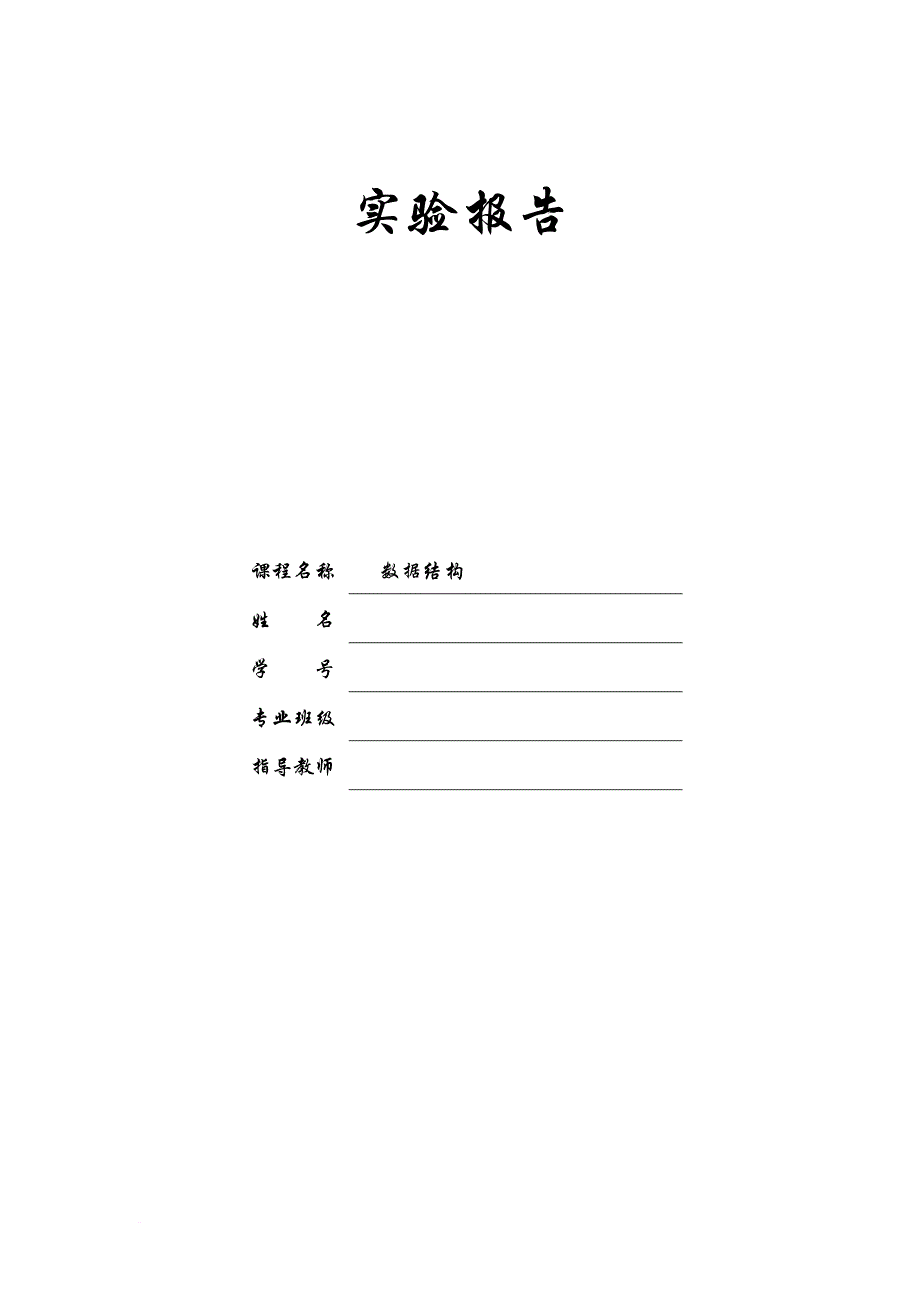 实验报告

课程名称 数据结构

姓 名

学 号

专业班级

指导教师